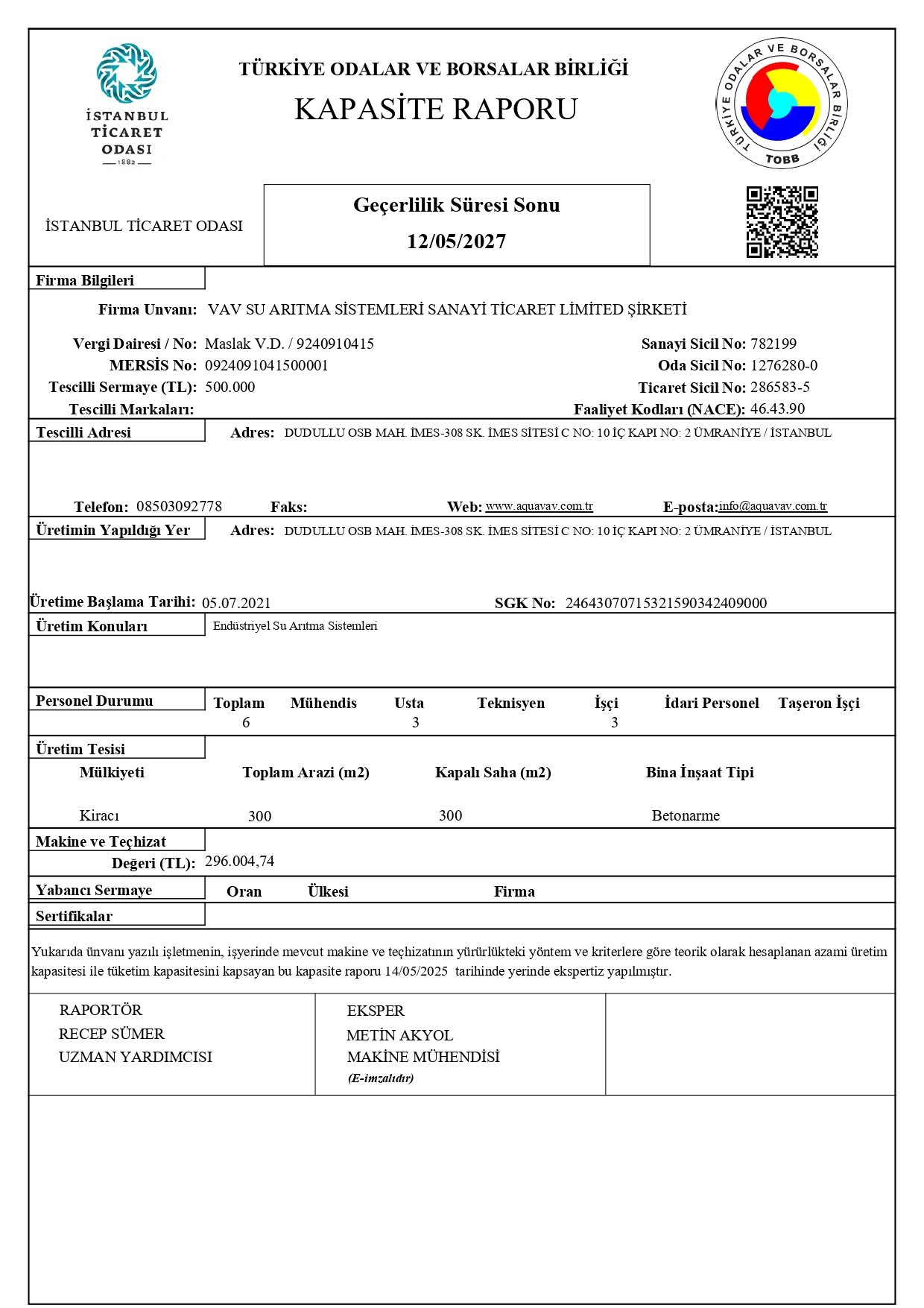 İSTANBUL TİCARET ODASI
1882

TÜRKİYE ODALAR VE BORSALAR BİRLİĞİ
KAPASİTE RAPORU

TÜRKİYE ODALAR VE BORSALAR BİRLİĞİ
TOBB

İSTANBUL TİCARET ODASI

Geçerlilik Süresi Sonu
12/05/2027

Firma Bilgileri

Firma Unvanı: VAV SU ARITMA SİSTEMLERİ SANAYİ TİCARET LİMİTED ŞİRKETİ

Vergi Dairesi / No: Maslak V.D. / 9240910415
MERSİS No: 0924091041500001
Tescilli Sermaye (TL): 500.000
Tescilli Markaları:

Sanayi Sicil No: 782199
Oda Sicil No: 1276280-0
Ticaret Sicil No: 286583-5
Faaliyet Kodları (NACE): 46.43.90

Tescilli Adresi
Adres: DUDULLU OSB MAH. İMES-308 SK. İMES SİTESİ C NO: 10 İÇ KAPI NO: 2 ÜMRANİYE / İSTANBUL

Telefon: 08503092778 Faks: Web: www.aquavav.com.tr E-posta: info@aquavav.com.tr

Üretimin Yapıldığı Yer
Adres: DUDULLU OSB MAH. İMES-308 SK. İMES SİTESİ C NO: 10 İÇ KAPI NO: 2 ÜMRANİYE / İSTANBUL

Üretime Başlama Tarihi: 05.07.2021 SGK No: 24643070715321590342409000

Üretim Konuları
Endüstriyel Su Arıtma Sistemleri

Personel Durumu
| Toplam | Mühendis | Usta | Teknisyen | İşçi | İdari Personel | Taşeron İşçi |
|---|---|---|---|---|---|---|
| 6 | | 3 | | 3 | | |

Üretim Tesisi
| Mülkiyeti | Toplam Arazi (m2) | Kapalı Saha (m2) | Bina İnşaat Tipi |
|---|---|---|---|
| Kiracı | 300 | 300 | Betonarme |

Makine ve Teçhizat
Değeri (TL): 296.004,74

Yabancı Sermaye
Oran Ülkesi Firma

Sertifikalar

Yukarıda ünvanı yazılı işletmenin, işyerinde mevcut makine ve teçhizatının yürürlükteki yöntem ve kriterlere göre teorik olarak hesaplanan azami üretim kapasitesi ile tüketim kapasitesini kapsayan bu kapasite raporu 14/05/2025 tarihinde yerinde ekspertiz yapılmıştır.

RAPORTÖR
RECEP SÜMER
UZMAN YARDIMCISI

EKSPER
METİN AKYOL
MAKİNE MÜHENDİSİ
(E-imzalıdır)